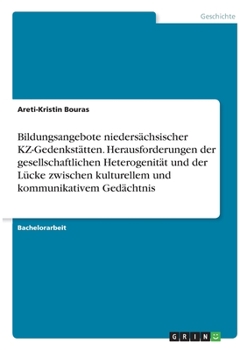 Geschichte

Areti-Kristin Bouras

Bildungsangebote niedersächsischer KZ-Gedenkstätten. Herausforderungen der gesellschaftlichen Heterogenität und der Lücke zwischen kulturellem und kommunikativem Gedächtnis

Bachelorarbeit

GRIN